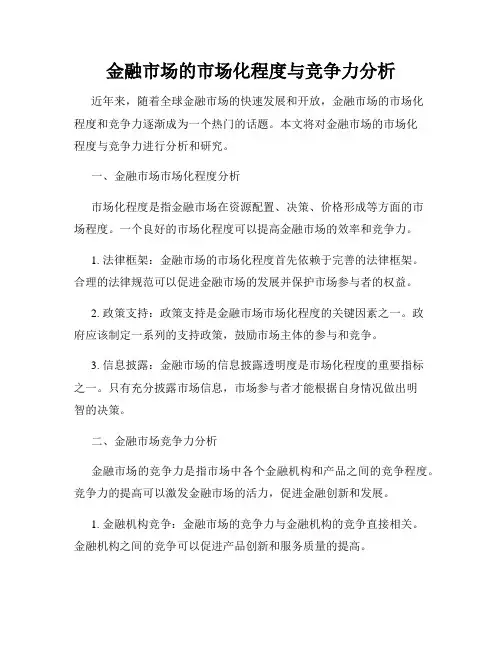 金融市场的市场化程度与竞争力分析

近年来，随着全球金融市场的快速发展和开放，金融市场的市场化程度和竞争力逐渐成为一个热门的话题。本文将对金融市场的市场化程度与竞争力进行分析和研究。

一、金融市场市场化程度分析

市场化程度是指金融市场在资源配置、决策、价格形成等方面的市场程度。一个良好的市场化程度可以提高金融市场的效率和竞争力。

1. 法律框架：金融市场的市场化程度首先依赖于完善的法律框架。合理的法律规范可以促进金融市场的发展并保护市场参与者的权益。

2. 政策支持：政策支持是金融市场市场化程度的关键因素之一。政府应该制定一系列的支持政策，鼓励市场主体的参与和竞争。

3. 信息披露：金融市场的信息披露透明度是市场化程度的重要指标之一。只有充分披露市场信息，市场参与者才能根据自身情况做出明智的决策。

二、金融市场竞争力分析

金融市场的竞争力是指市场中各个金融机构和产品之间的竞争程度。竞争力的提高可以激发金融市场的活力，促进金融创新和发展。

1. 金融机构竞争：金融市场的竞争力与金融机构的竞争直接相关。金融机构之间的竞争可以促进产品创新和服务质量的提高。